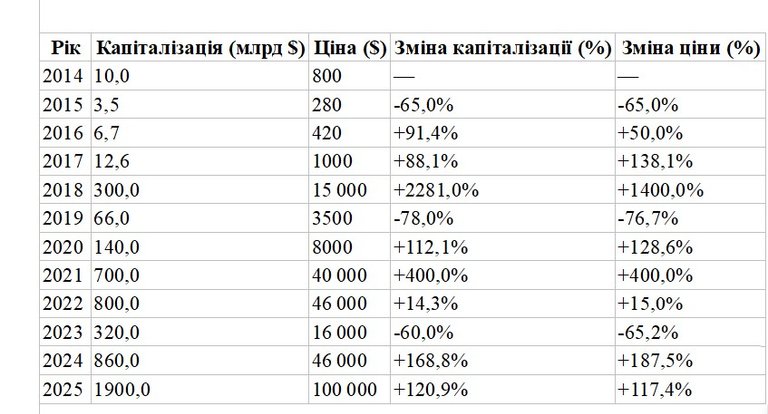 | Рік | Капіталізація (млрд $) | Ціна ($) | Зміна капіталізації (%) | Зміна ціни (%) |
|---|---|---|---|---|
| 2014 | 10,0 | 800 | — | — |
| 2015 | 3,5 | 280 | -65,0% | -65,0% |
| 2016 | 6,7 | 420 | +91,4% | +50,0% |
| 2017 | 12,6 | 1000 | +88,1% | +138,1% |
| 2018 | 300,0 | 15 000 | +2281,0% | +1400,0% |
| 2019 | 66,0 | 3500 | -78,0% | -76,7% |
| 2020 | 140,0 | 8000 | +112,1% | +128,6% |
| 2021 | 700,0 | 40 000 | +400,0% | +400,0% |
| 2022 | 800,0 | 46 000 | +14,3% | +15,0% |
| 2023 | 320,0 | 16 000 | -60,0% | -65,2% |
| 2024 | 860,0 | 46 000 | +168,8% | +187,5% |
| 2025 | 1900,0 | 100 000 | +120,9% | +117,4% |